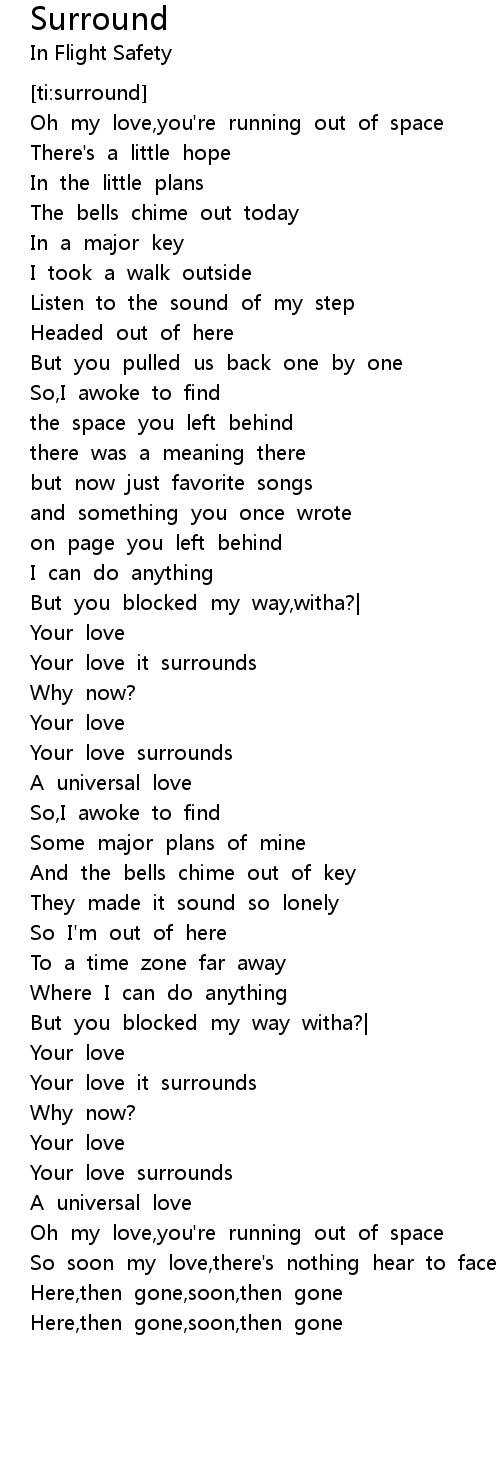 Surround
In Flight Safety

[ti:surround]
Oh my love,you're running out of space
There's a little hope
In the little plans
The bells chime out today
In a major key
I took a walk outside
Listen to the sound of my step
Headed out of here
But you pulled us back one by one
So,I awoke to find
the space you left behind
there was a meaning there
but now just favorite songs
and something you once wrote
on page you left behind
I can do anything
But you blocked my way,witha?|
Your love
Your love it surrounds
Why now?
Your love
Your love surrounds
A universal love
So,I awoke to find
Some major plans of mine
And the bells chime out of key
They made it sound so lonely
So I'm out of here
To a time zone far away
Where I can do anything
But you blocked my way witha?|
Your love
Your love it surrounds
Why now?
Your love
Your love surrounds
A universal love
Oh my love,you're running out of space
So soon my love,there's nothing hear to face
Here,then gone,soon,then gone
Here,then gone,soon,then gone